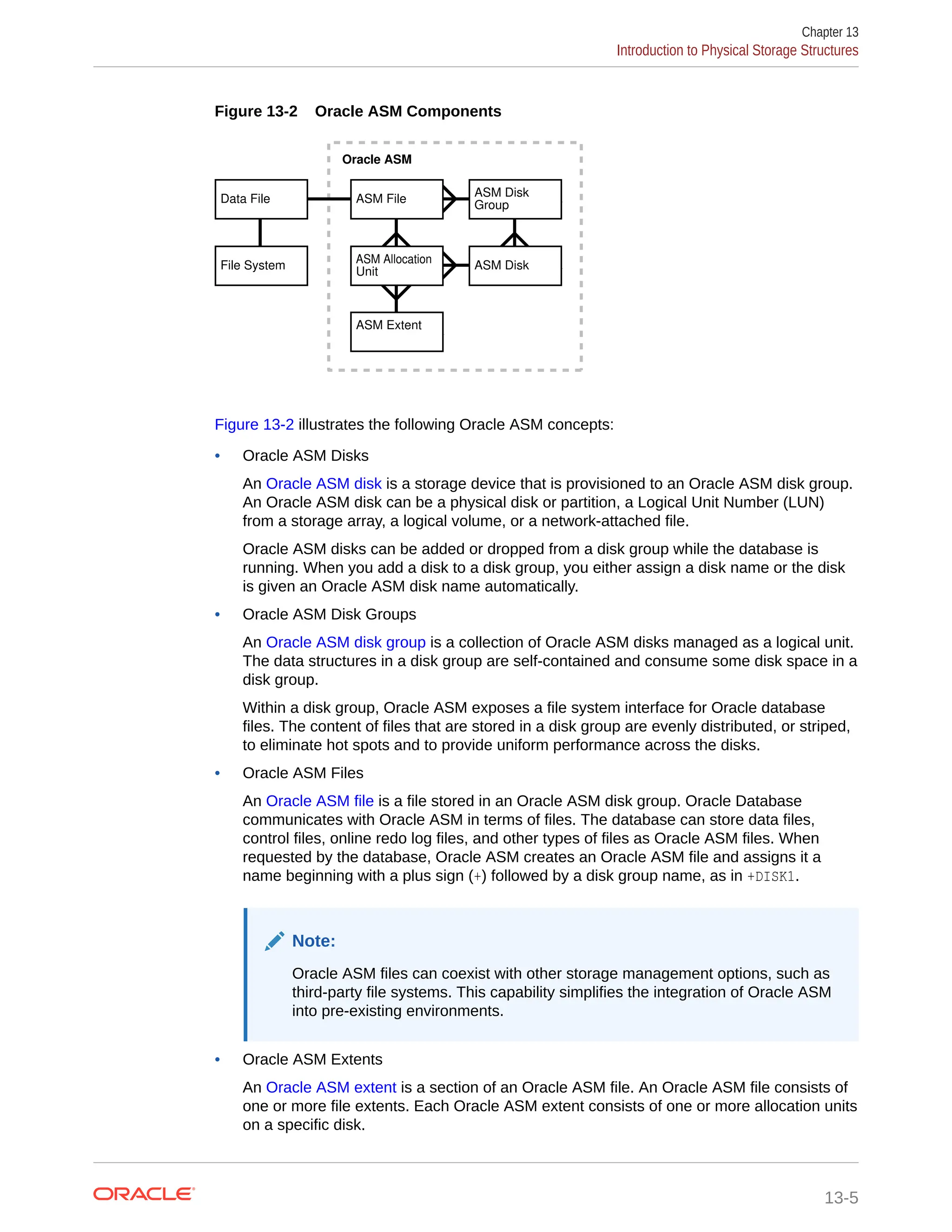 Chapter 13
Introduction to Physical Storage Structures

Figure 13-2 Oracle ASM Components

Oracle ASM

Data File

ASM File

ASM Disk Group

File System

ASM Allocation Unit

ASM Disk

ASM Extent

Figure 13-2 illustrates the following Oracle ASM concepts:

• Oracle ASM Disks

An Oracle ASM disk is a storage device that is provisioned to an Oracle ASM disk group. An Oracle ASM disk can be a physical disk or partition, a Logical Unit Number (LUN) from a storage array, a logical volume, or a network-attached file.

Oracle ASM disks can be added or dropped from a disk group while the database is running. When you add a disk to a disk group, you either assign a disk name or the disk is given an Oracle ASM disk name automatically.

• Oracle ASM Disk Groups

An Oracle ASM disk group is a collection of Oracle ASM disks managed as a logical unit. The data structures in a disk group are self-contained and consume some disk space in a disk group.

Within a disk group, Oracle ASM exposes a file system interface for Oracle database files. The content of files that are stored in a disk group are evenly distributed, or striped, to eliminate hot spots and to provide uniform performance across the disks.

• Oracle ASM Files

An Oracle ASM file is a file stored in an Oracle ASM disk group. Oracle Database communicates with Oracle ASM in terms of files. The database can store data files, control files, online redo log files, and other types of files as Oracle ASM files. When requested by the database, Oracle ASM creates an Oracle ASM file and assigns it a name beginning with a plus sign (+) followed by a disk group name, as in +DISK1.

Note:

Oracle ASM files can coexist with other storage management options, such as third-party file systems. This capability simplifies the integration of Oracle ASM into pre-existing environments.

• Oracle ASM Extents

An Oracle ASM extent is a section of an Oracle ASM file. An Oracle ASM file consists of one or more file extents. Each Oracle ASM extent consists of one or more allocation units on a specific disk.

ORACLE

13-5